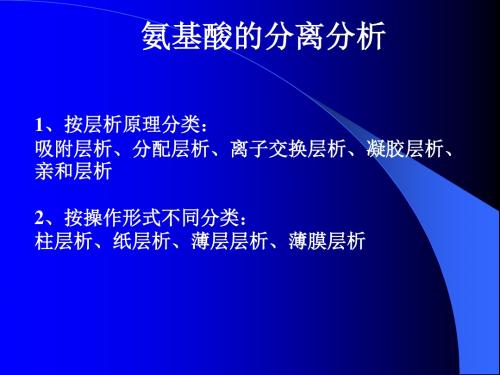 氨基酸的分离分析

1、按层析原理分类：
吸附层析、分配层析、离子交换层析、凝胶层析、亲和层析

2、按操作形式不同分类：
柱层析、纸层析、薄层层析、薄膜层析